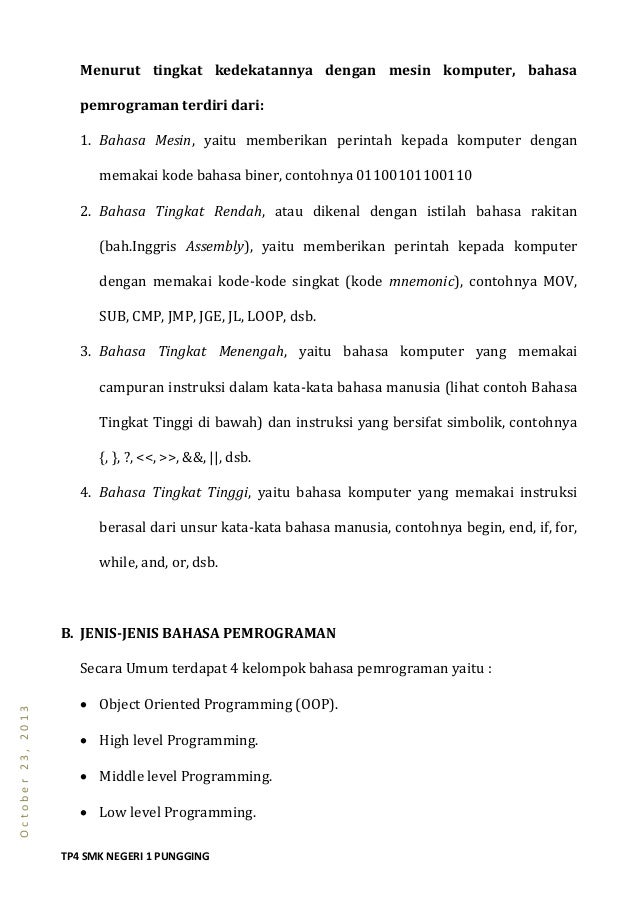 Menurut tingkat kedekatannya dengan mesin komputer, bahasa pemrograman terdiri dari:

1. Bahasa Mesin, yaitu memberikan perintah kepada komputer dengan memakai kode bahasa biner, contohnya 01100101100110

2. Bahasa Tingkat Rendah, atau dikenal dengan istilah bahasa rakitan (bah.Inggris Assembly), yaitu memberikan perintah kepada komputer dengan memakai kode-kode singkat (kode mnemonic), contohnya MOV, SUB, CMP, JMP, JGE, JL, LOOP, dsb.

3. Bahasa Tingkat Menengah, yaitu bahasa komputer yang memakai campuran instruksi dalam kata-kata bahasa manusia (lihat contoh Bahasa Tingkat Tinggi di bawah) dan instruksi yang bersifat simbolik, contohnya {, }, ?, <<, >>, &&, ||, dsb.

4. Bahasa Tingkat Tinggi, yaitu bahasa komputer yang memakai instruksi berasal dari unsur kata-kata bahasa manusia, contohnya begin, end, if, for, while, and, or, dsb.

B. JENIS-JENIS BAHASA PEMROGRAMAN

Secara Umum terdapat 4 kelompok bahasa pemrograman yaitu :

• Object Oriented Programming (OOP).

• High level Programming.

• Middle level Programming.

• Low level Programming.

October 23, 2013

TP4 SMK NEGERI 1 PUNGGING